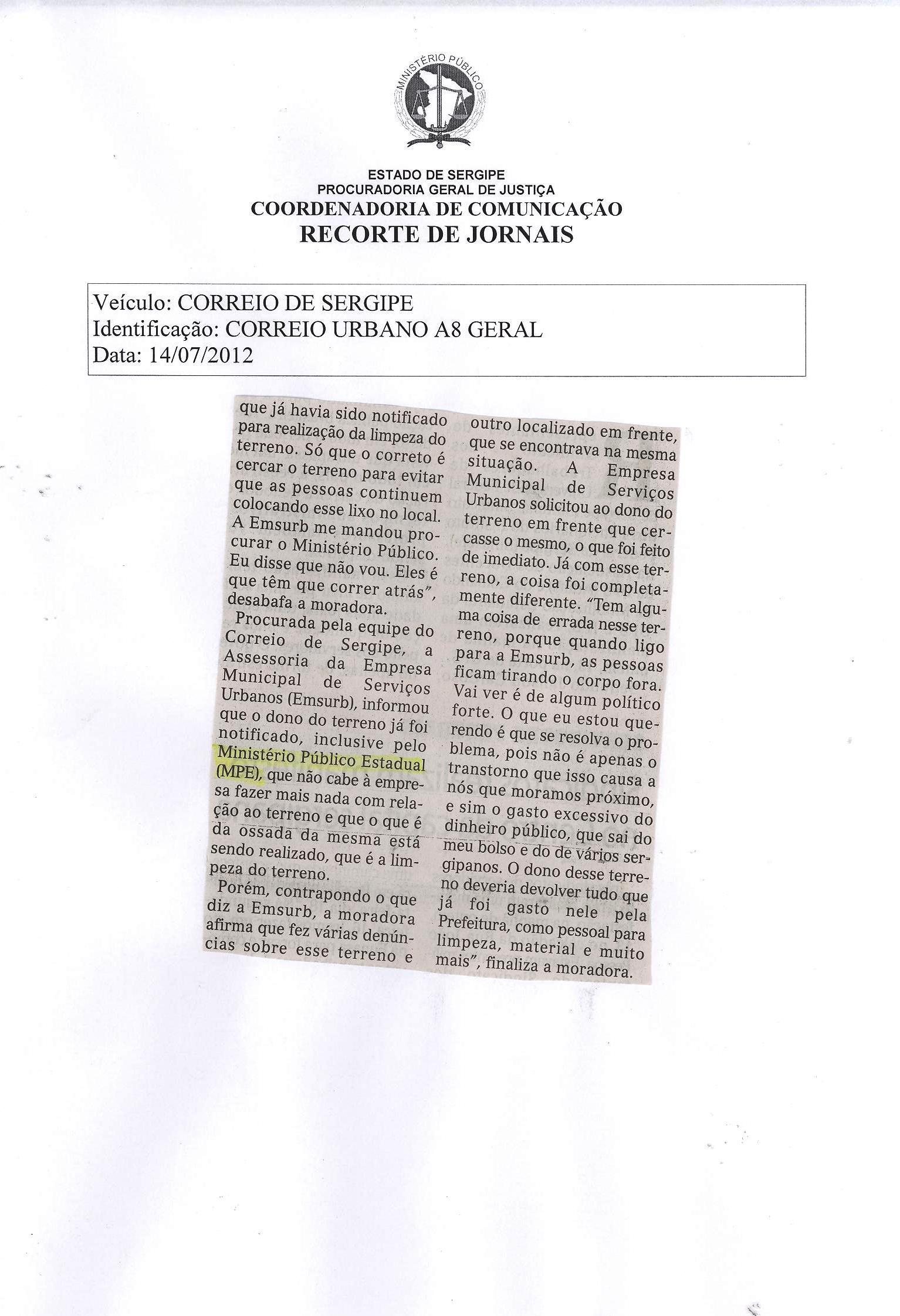 MINISTÉRIO PÚBLICO

ESTADO DE SERGIPE
PROCURADORIA GERAL DE JUSTIÇA
COORDENADORIA DE COMUNICAÇÃO
RECORTE DE JORNAIS

Veículo: CORREIO DE SERGIPE
Identificação: CORREIO URBANO A8 GERAL
Data: 14/07/2012

que já havia sido notificado para realização da limpeza do terreno. Só que o correto é cercar o terreno para evitar que as pessoas continuem colocando esse lixo no local. A Emsurb me mandou procurar o Ministério Público. Eu disse que não vou. Eles é que têm que correr atrás", desabafa a moradora.

Procurada pela equipe do Correio de Sergipe, a Assessoria da Empresa Municipal de Serviços Urbanos (Emsurb), informou que o dono do terreno já foi notificado, inclusive pelo Ministério Público Estadual (MPE), que não cabe à empresa fazer mais nada com relação ao terreno e que o que é da ossada da mesma está sendo realizado, que é a limpeza do terreno.

Porém, contrapondo o que diz a Emsurb, a moradora afirma que fez várias denúncias sobre esse terreno e outro localizado em frente, que se encontrava na mesma situação. A Empresa Municipal de Serviços Urbanos solicitou ao dono do terreno em frente que cercasse o mesmo, o que foi feito de imediato. Já com esse terreno, a coisa foi completamente diferente. "Tem alguma coisa de errada nesse terreno, porque quando ligo para a Emsurb, as pessoas ficam tirando o corpo fora. Vai ver é de algum político forte. O que eu estou querendo é que se resolva o problema, pois não é apenas o transtorno que isso causa a nós que moramos próximo, e sim o gasto excessivo do dinheiro público, que sai do meu bolso e do de vários sergipanos. O dono desse terreno deveria devolver tudo que já foi gasto nele pela Prefeitura, como pessoal para limpeza, material e muito mais", finaliza a moradora.